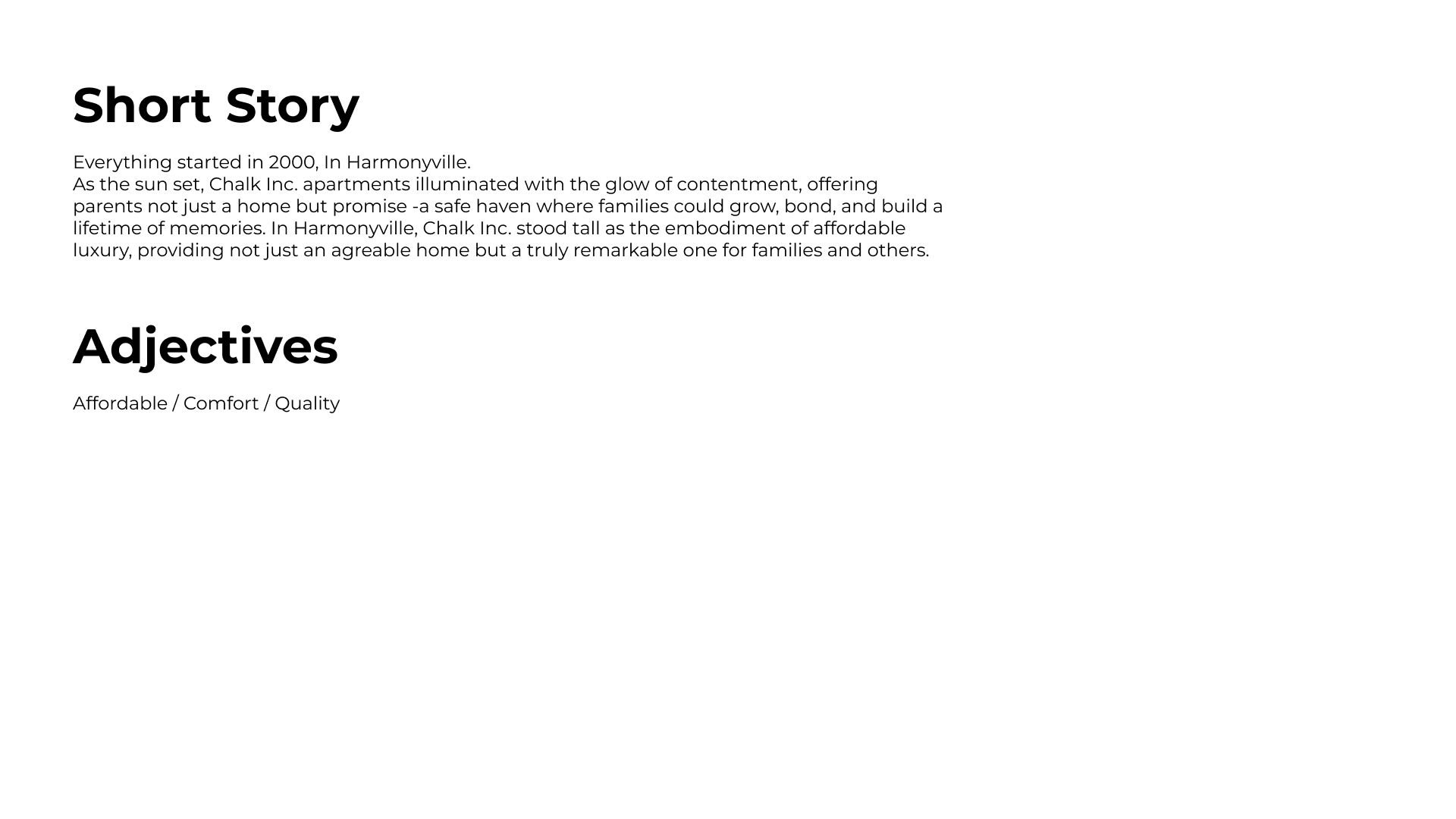 Short Story

Everything started in 2000, In Harmonyville.
As the sun set, Chalk Inc. apartments illuminated with the glow of contentment, offering parents not just a home but promise -a safe haven where families could grow, bond, and build a lifetime of memories. In Harmonyville, Chalk Inc. stood tall as the embodiment of affordable luxury, providing not just an agreable home but a truly remarkable one for families and others.

Adjectives

Affordable / Comfort / Quality